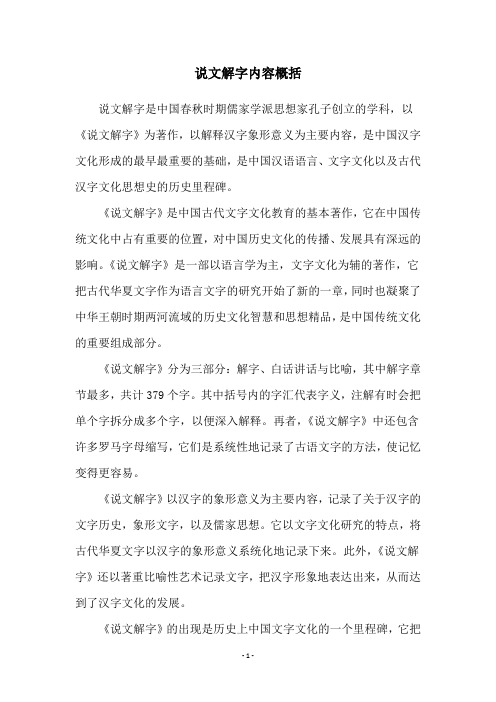 说文解字内容概括

说文解字是中国春秋时期儒家学派思想家孔子创立的学科，以《说文解字》为著作，以解释汉字象形意义为主要内容，是中国汉字文化形成的最早最重要的基础，是中国汉语语言、文字文化以及古代汉字文化思想史的历史里程碑。

《说文解字》是中国古代文字文化教育的基本著作，它在中国传统文化中占有重要的位置，对中国历史文化的传播、发展具有深远的影响。《说文解字》是一部以语言学为主，文字文化为辅的著作，它把古代华夏文字作为语言文字的研究开始了新的一章，同时也凝聚了中华王朝时期两河流域的历史文化智慧和思想精品，是中国传统文化的重要组成部分。

《说文解字》分为三部分：解字、白话讲话与比喻，其中解字章节最多，共计 379 个字。其中括号内的字汇代表字义，注解有时会把单个字拆分成多个字，以便深入解释。再者，《说文解字》中还包含许多罗马字母缩写，它们是系统性地记录了古语文字的方法，使记忆变得更容易。

《说文解字》以汉字的象形意义为主要内容，记录了关于汉字的文字历史，象形文字，以及儒家思想。它以文字文化研究的特点，将古代华夏文字以汉字的象形意义系统化地记录下来。此外，《说文解字》还以著重比喻性艺术记录文字，把汉字形象地表达出来，从而达到了汉字文化的发展。

《说文解字》的出现是历史上中国文字文化的一个里程碑，它把

- 1 -